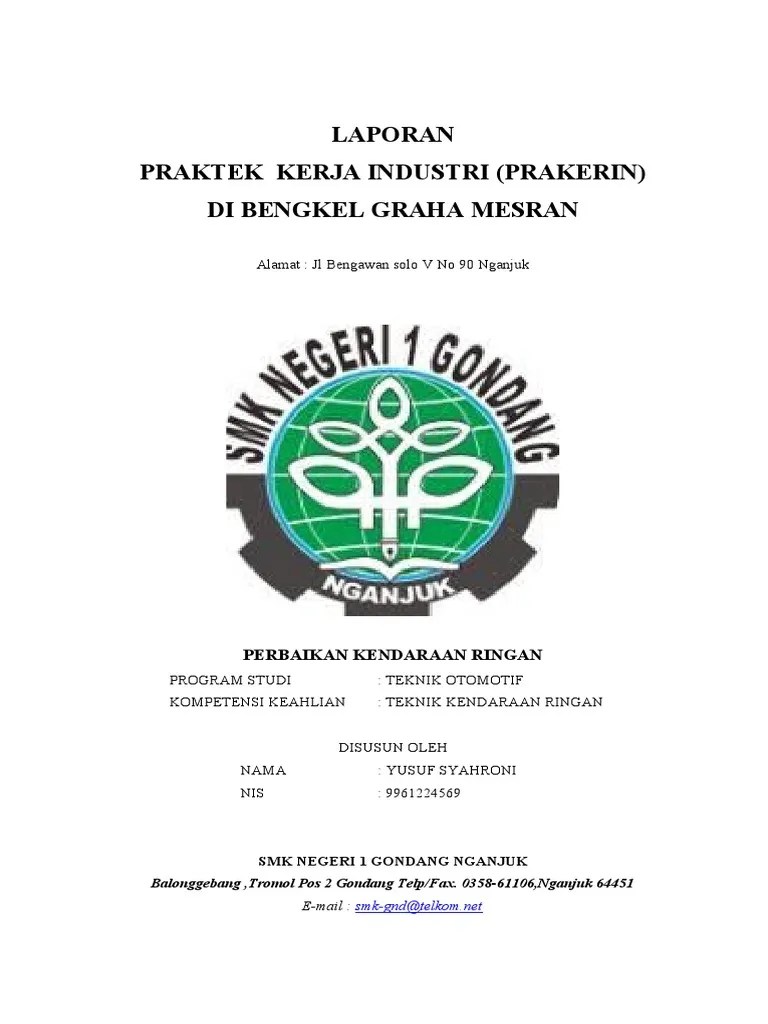 LAPORAN
PRAKTEK KERJA INDUSTRI (PRAKERIN)
DI BENGKEL GRAHA MESRAN

Alamat : Jl Bengawan solo V No 90 Nganjuk

SMK NEGERI 1 GONDANG

NGANJUK

PERBAIKAN KENDARAAN RINGAN

PROGRAM STUDI : TEKNIK OTOMOTIF
KOMPETENSI KEAHLIAN : TEKNIK KENDARAAN RINGAN

DISUSUN OLEH
NAMA : YUSUF SYAHRONI
NIS : 9961224569

SMK NEGERI 1 GONDANG NGANJUK
Balonggebang ,Tromol Pos 2 Gondang Telp/Fax. 0358-61106,Nganjuk 64451
E-mail : smk-gnd@telkom.net